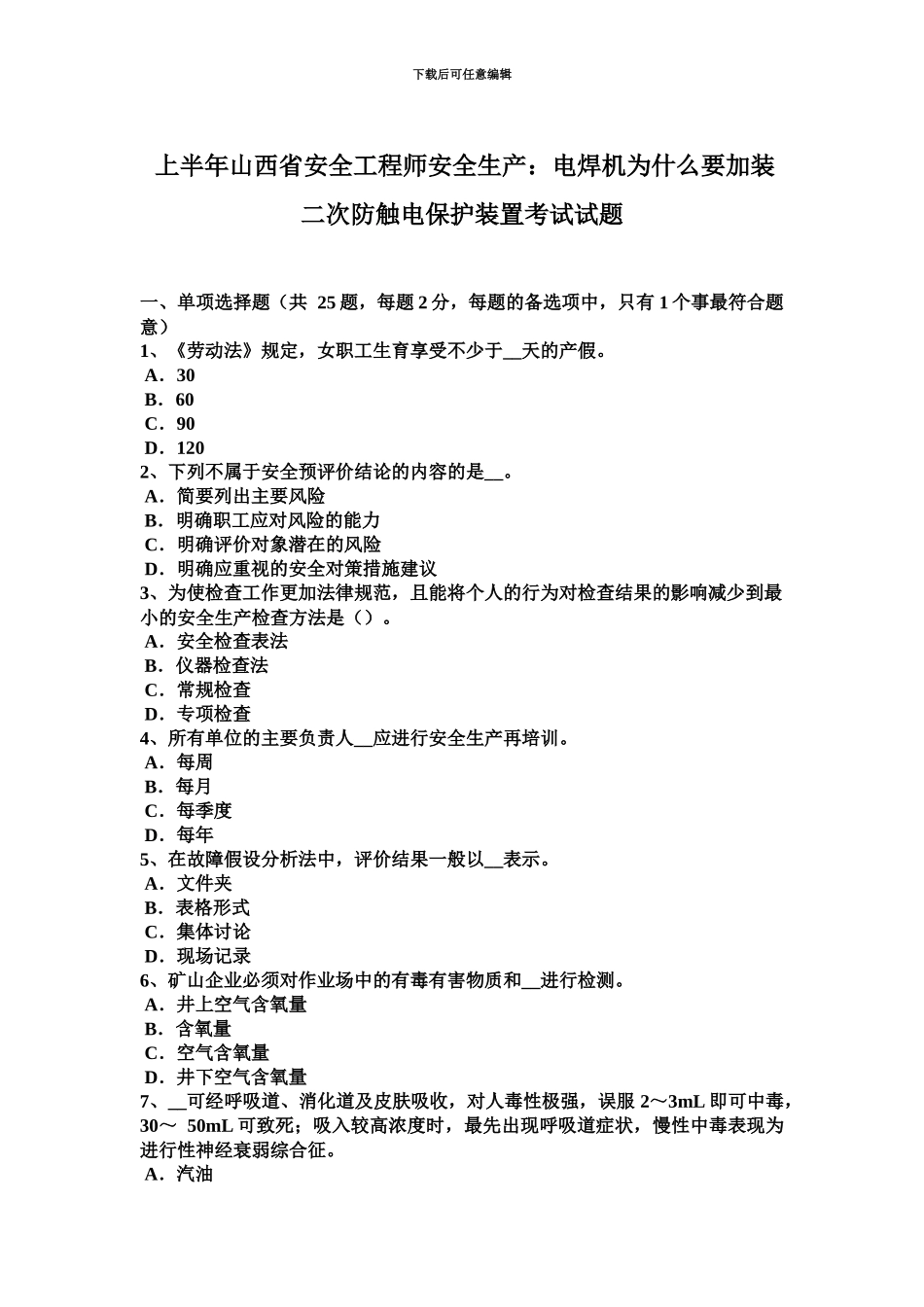 下载后可任意编辑

上半年山西省安全工程师安全生产：电焊机为什么要加装二次防触电保护装置考试试题

一、单项选择题（共 25 题，每题 2 分，每题的备选项中，只有 1 个事最符合题意）
1、《劳动法》规定，女职工生育享受不少于__天的产假。
A．30
B．60
C．90
D．120
2、下列不属于安全预评价结论的内容的是__。
A．简要列出主要风险
B．明确职工应对风险的能力
C．明确评价对象潜在的风险
D．明确应重视的安全对策措施建议
3、为使检查工作更加法律规范，且能将个人的行为对检查结果的影响减少到最小的安全生产检查方法是（）。
A．安全检查表法
B．仪器检查法
C．常规检查
D．专项检查
4、所有单位的主要负责人__应进行安全生产再培训。
A．每周
B．每月
C．每季度
D．每年
5、在故障假设分析法中，评价结果一般以__表示。
A．文件夹
B．表格形式
C．集体讨论
D．现场记录
6、矿山企业必须对作业场中的有毒有害物质和__进行检测。
A．井上空气含氧量
B．含氧量
C．空气含氧量
D．井下空气含氧量
7、__可经呼吸道、消化道及皮肤吸收，对人毒性极强，误服 2～3mL 即可中毒，30～ 50mL 可致死；吸入较高浓度时，最先出现呼吸道症状，慢性中毒表现为进行性神经衰弱综合征。
A．汽油